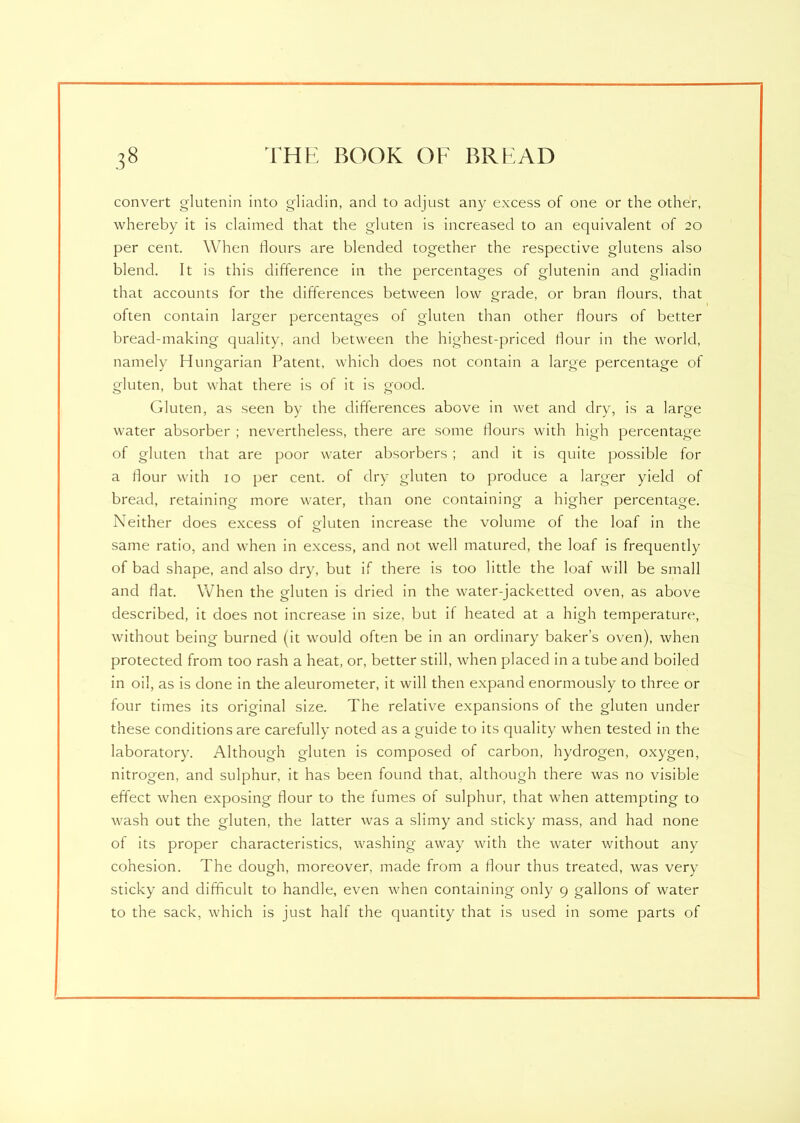 38 THE BOOK OF BREAD

convert glutenin into gliadin, and to adjust any excess of one or the other, whereby it is claimed that the gluten is increased to an equivalent of 20 per cent. When flours are blended together the respective glutens also blend. It is this difference in the percentages of glutenin and gliadin that accounts for the differences between low grade, or bran flours, that often contain larger percentages of gluten than other flours of better bread-making quality, and between the highest-priced flour in the world, namely Hungarian Patent, which does not contain a large percentage of gluten, but what there is of it is good.

Gluten, as seen by the differences above in wet and dry, is a large water absorber ; nevertheless, there are some flours with high percentage of gluten that are poor water absorbers ; and it is quite possible for a flour with 10 per cent. of dry gluten to produce a larger yield of bread, retaining more water, than one containing a higher percentage. Neither does excess of gluten increase the volume of the loaf in the same ratio, and when in excess, and not well matured, the loaf is frequently of bad shape, and also dry, but if there is too little the loaf will be small and flat. When the gluten is dried in the water-jacketted oven, as above described, it does not increase in size, but if heated at a high temperature, without being burned (it would often be in an ordinary baker's oven), when protected from too rash a heat, or, better still, when placed in a tube and boiled in oil, as is done in the aleurometer, it will then expand enormously to three or four times its original size. The relative expansions of the gluten under these conditions are carefully noted as a guide to its quality when tested in the laboratory. Although gluten is composed of carbon, hydrogen, oxygen, nitrogen, and sulphur, it has been found that, although there was no visible effect when exposing flour to the fumes of sulphur, that when attempting to wash out the gluten, the latter was a slimy and sticky mass, and had none of its proper characteristics, washing away with the water without any cohesion. The dough, moreover, made from a flour thus treated, was very sticky and difficult to handle, even when containing only 9 gallons of water to the sack, which is just half the quantity that is used in some parts of